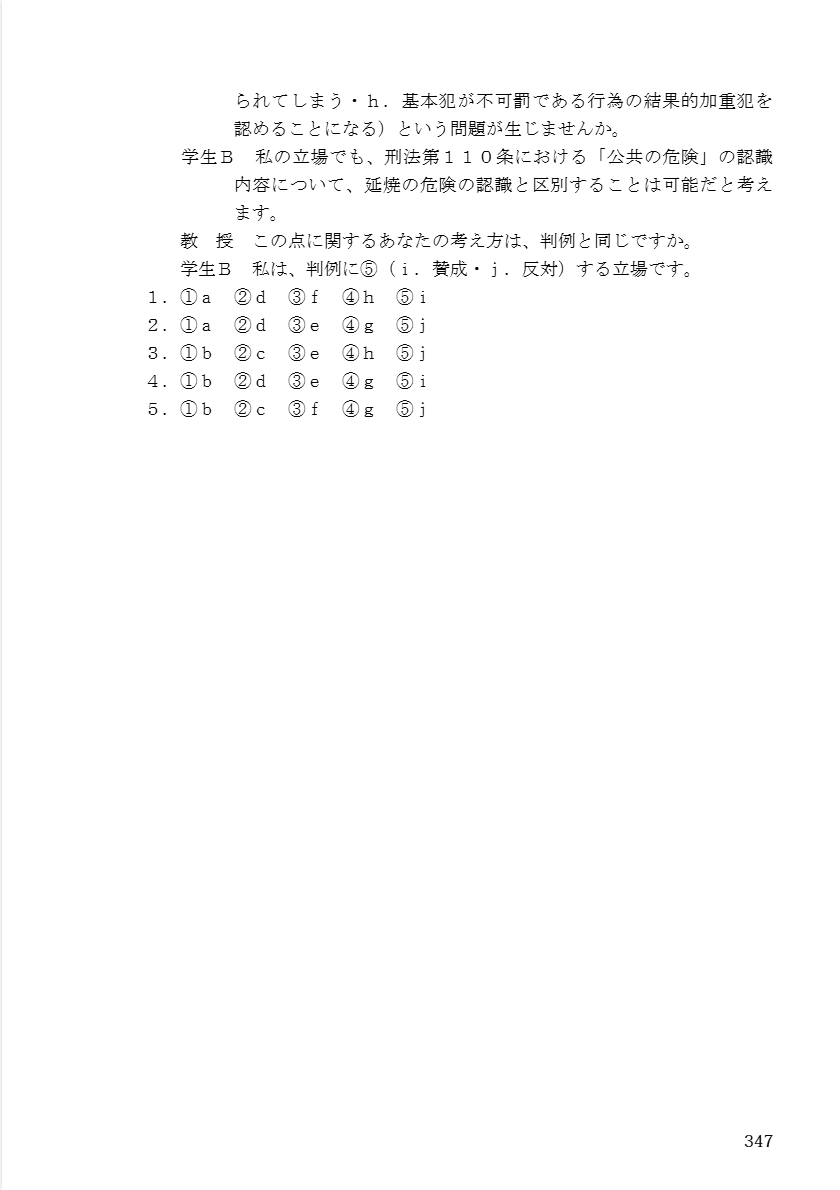 られてしまう・h．基本犯が不可罰である行為の結果的加重犯を認めることになる）という問題が生じませんか。

学生Ｂ　私の立場でも、刑法第１１０条における「公共の危険」の認識内容について、延焼の危険の認識と区別することは可能だと考えます。

教　授　この点に関するあなたの考え方は、判例と同じですか。

学生Ｂ　私は、判例に⑤（ｉ．賛成・ｊ．反対）する立場です。

１．①ａ　②ｄ　③ｆ　④ｈ　⑤ｉ
２．①ａ　②ｄ　③ｅ　④ｇ　⑤ｊ
３．①ｂ　②ｃ　③ｅ　④ｈ　⑤ｊ
４．①ｂ　②ｄ　③ｅ　④ｇ　⑤ｉ
５．①ｂ　②ｃ　③ｆ　④ｇ　⑤ｊ

347